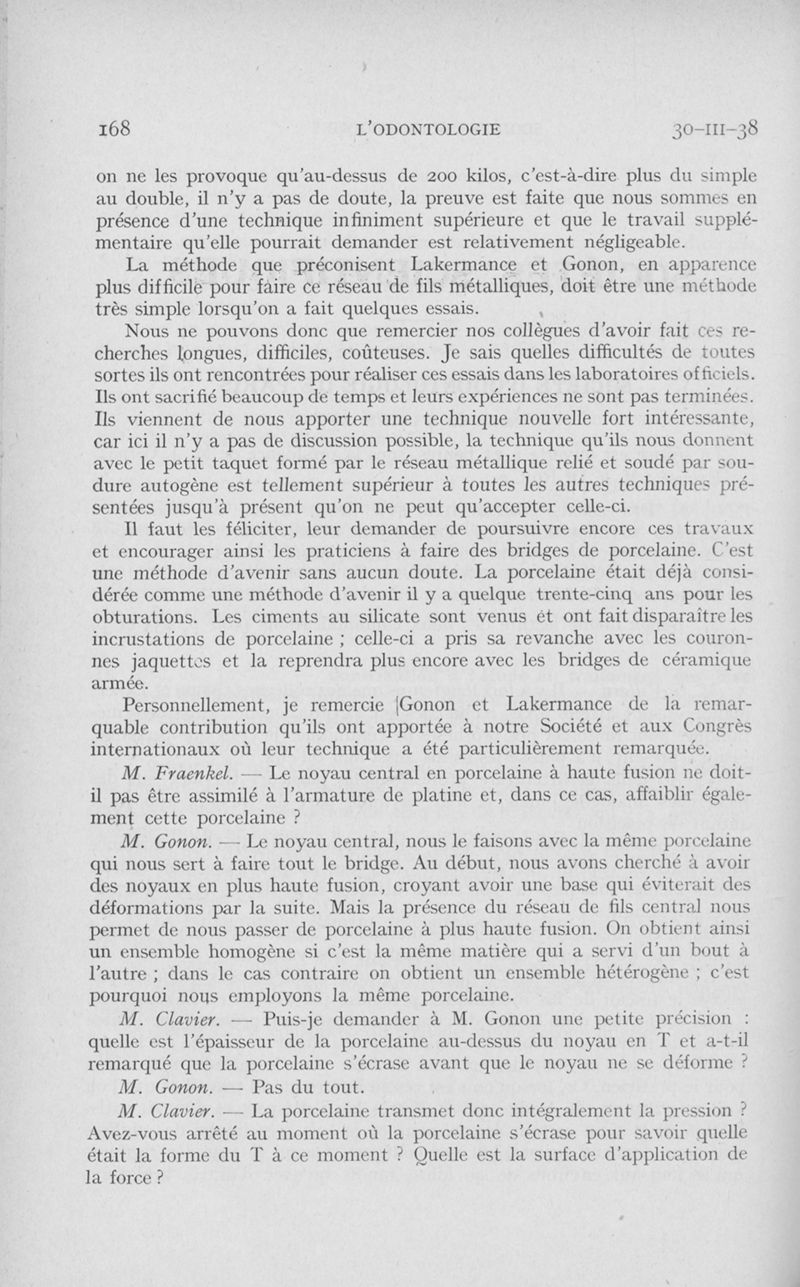 168 L'ODONTOLOGIE 30-III-38

on ne les provoque qu'au-dessus de 200 kilos, c'est-à-dire plus du simple au double, il n'y a pas de doute, la preuve est faite que nous sommes en présence d'une technique infiniment supérieure et que le travail supplémentaire qu'elle pourrait demander est relativement négligeable.

La méthode que préconisent Lakermance et Gonon, en apparence plus difficile pour faire ce réseau de fils métalliques, doit être une méthode très simple lorsqu'on a fait quelques essais.

Nous ne pouvons donc que remercier nos collègues d'avoir fait ces recherches longues, difficiles, coûteuses. Je sais quelles difficultés de toutes sortes ils ont rencontrées pour réaliser ces essais dans les laboratoires officiels. Ils ont sacrifié beaucoup de temps et leurs expériences ne sont pas terminées. Ils viennent de nous apporter une technique nouvelle fort intéressante, car ici il n'y a pas de discussion possible, la technique qu'ils nous donnent avec le petit taquet formé par le réseau métallique relié et soudé par soudure autogène est tellement supérieur à toutes les autres techniques présentées jusqu'à présent qu'on ne peut qu'accepter celle-ci.

Il faut les féliciter, leur demander de poursuivre encore ces travaux et encourager ainsi les praticiens à faire des bridges de porcelaine. C'est une méthode d'avenir sans aucun doute. La porcelaine était déjà considérée comme une méthode d'avenir il y a quelque trente-cinq ans pour les obturations. Les ciments au silicate sont venus et ont fait disparaître les incrustations de porcelaine ; celle-ci a pris sa revanche avec les couronnes jaquettes et la reprendra plus encore avec les bridges de céramique armée.

Personnellement, je remercie Gonon et Lakermance de la remarquable contribution qu'ils ont apportée à notre Société et aux Congrès internationaux où leur technique a été particulièrement remarquée.

M. Fraenkel. — Le noyau central en porcelaine à haute fusion ne doit-il pas être assimilé à l'armature de platine et, dans ce cas, affaiblir également cette porcelaine ?

M. Gonon. — Le noyau central, nous le faisons avec la même porcelaine qui nous sert à faire tout le bridge. Au début, nous avons cherché à avoir des noyaux en plus haute fusion, croyant avoir une base qui éviterait des déformations par la suite. Mais la présence du réseau de fils central nous permet de nous passer de porcelaine à plus haute fusion. On obtient ainsi un ensemble homogène si c'est la même matière qui a servi d'un bout à l'autre ; dans le cas contraire on obtient un ensemble hétérogène ; c'est pourquoi nous employons la même porcelaine.

M. Clavier. — Puis-je demander à M. Gonon une petite précision : quelle est l'épaisseur de la porcelaine au-dessus du noyau en T et a-t-il remarqué que la porcelaine s'écrase avant que le noyau ne se déforme ?

M. Gonon. — Pas du tout.

M. Clavier. — La porcelaine transmet donc intégralement la pression ? Avez-vous arrêté au moment où la porcelaine s'écrase pour savoir quelle était la forme du T à ce moment ? Quelle est la surface d'application de la force ?